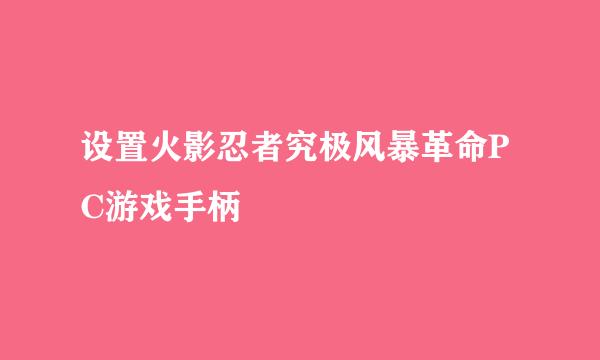 设置火影忍者究极风暴革命PC游戏手柄